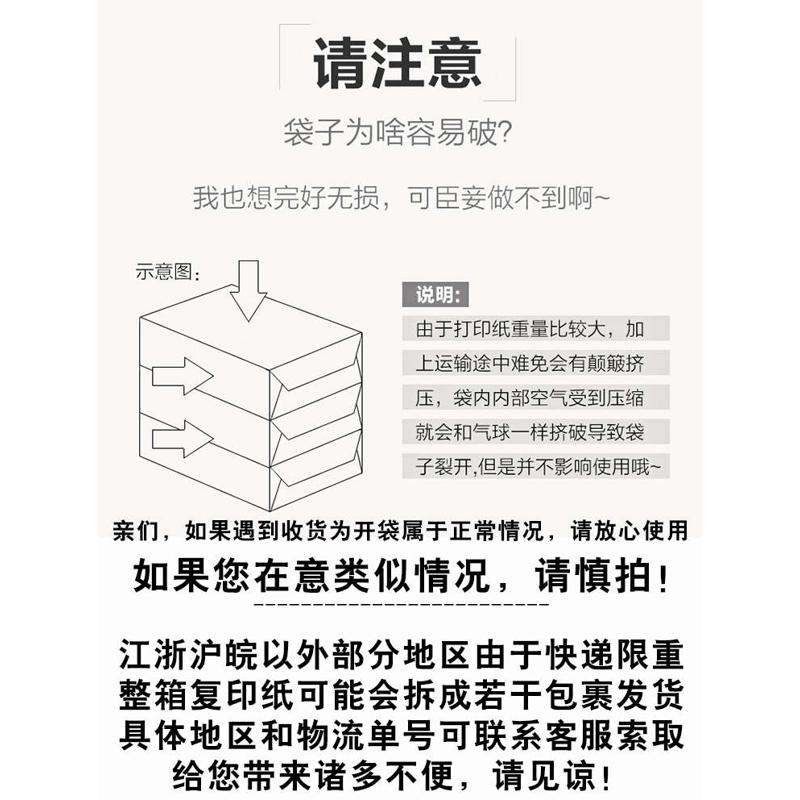 请注意

袋子为啥容易破?

我也想完好无损，可臣妾做不到啊~

示意图:

说明:

由于打印纸重量比较大，加上运输途中难免会有颠簸挤压，袋内内部空气受到压缩就会和气球一样挤破导致袋子裂开,但是并不影响使用哦~

亲们，如果遇到收货为开袋属于正常情况，请放心使用

如果您在意类似情况，请慎拍!

江浙沪皖以外部分地区由于快递限重
整箱复印纸可能会拆成若干包裹发货
具体地区和物流单号可联系客服索取
给您带来诸多不便，请见谅!